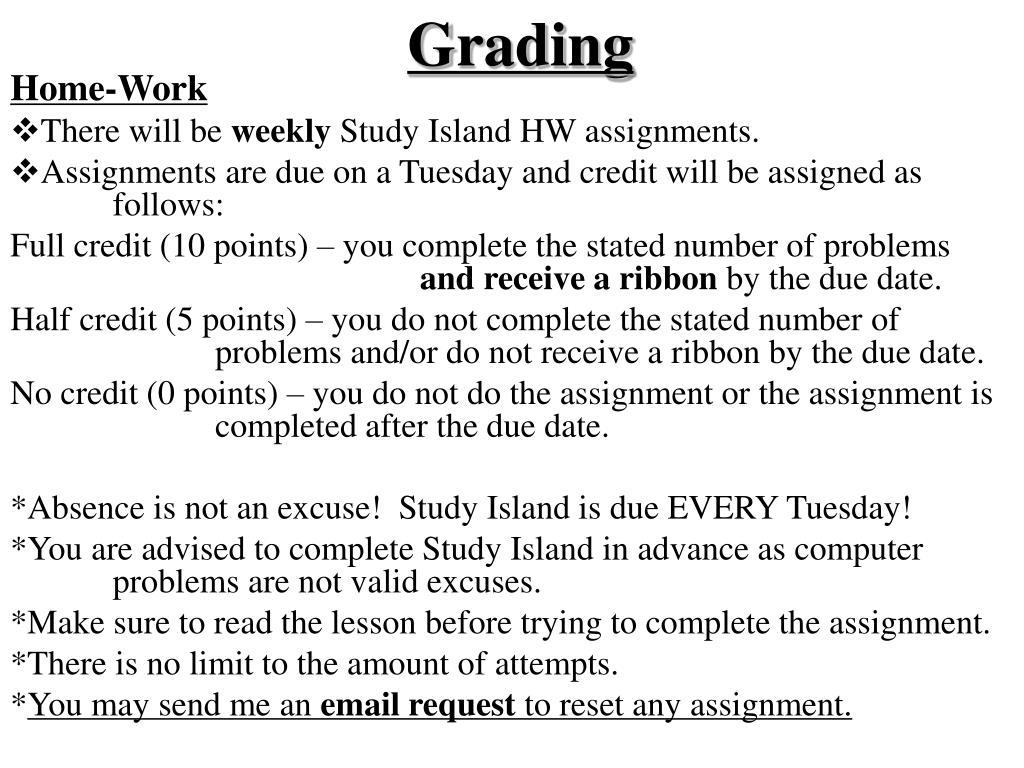 Grading

Home-Work

❖There will be weekly Study Island HW assignments.

❖Assignments are due on a Tuesday and credit will be assigned as follows:

Full credit (10 points) – you complete the stated number of problems and receive a ribbon by the due date.

Half credit (5 points) – you do not complete the stated number of problems and/or do not receive a ribbon by the due date.

No credit (0 points) – you do not do the assignment or the assignment is completed after the due date.

*Absence is not an excuse! Study Island is due EVERY Tuesday!

*You are advised to complete Study Island in advance as computer problems are not valid excuses.

*Make sure to read the lesson before trying to complete the assignment.

*There is no limit to the amount of attempts.

*You may send me an email request to reset any assignment.